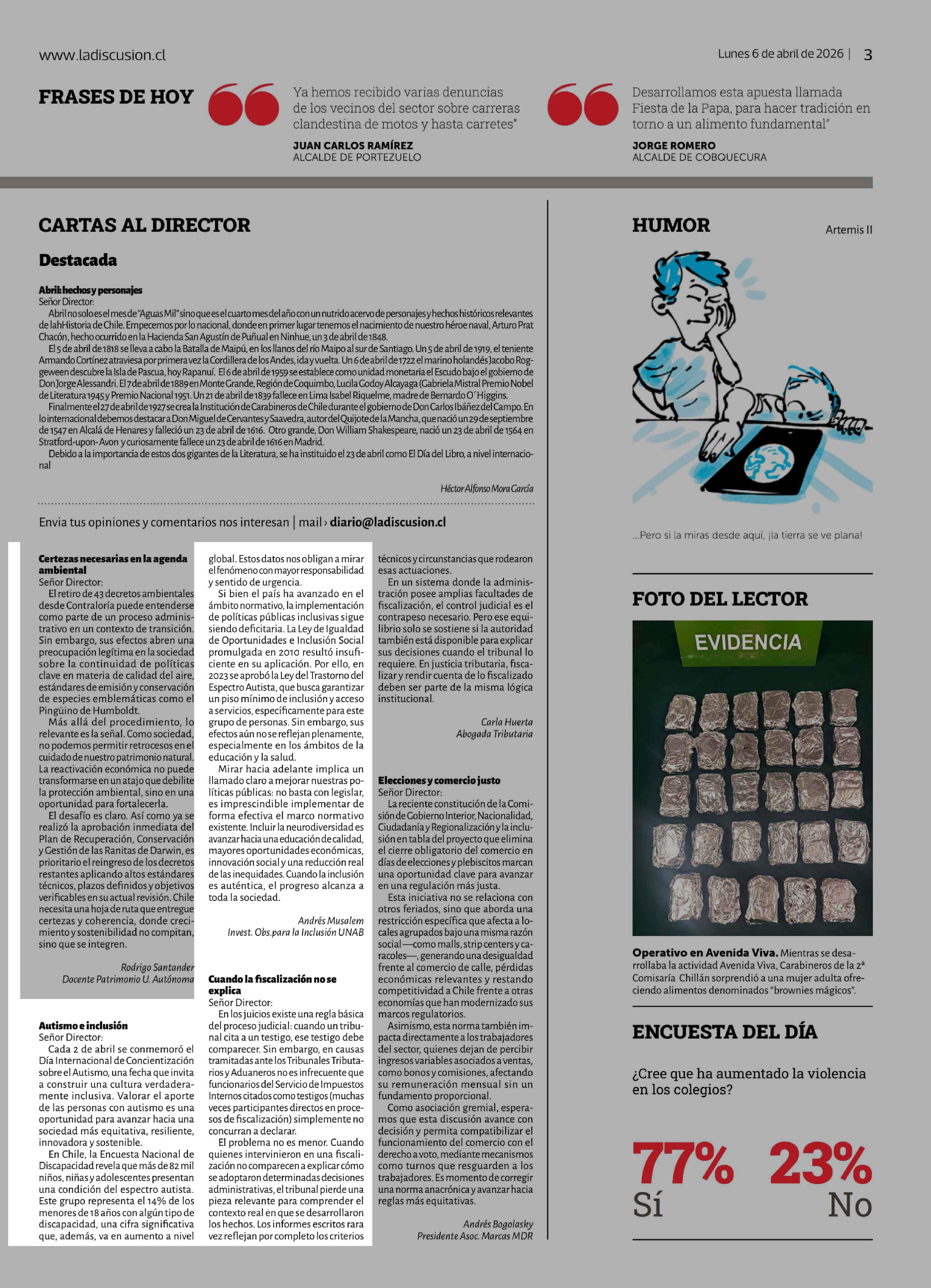 www.ladiscusion.cl

Lunes 6 de abril de 2026 | 3

FRASES DE HOY

Ya hemos recibido varias denuncias de los vecinos del sector sobre carreras clandestina de motos y hasta carretes"

JUAN CARLOS RAMÍREZ
ALCALDE DE PORTEZUELO

Desarrollamos esta apuesta llamada Fiesta de la Papa, para hacer tradición en torno a un alimento fundamental"

JORGE ROMERO
ALCALDE DE COBQUECURA

CARTAS AL DIRECTOR

Destacada

Abril: hechos y personajes
Señor Director:
Abril no solo es el mes de "Aguas Mil" sino que es el cuarto mes del año con un nutrido acervo de personajes y hechos históricos relevantes de lahHistoria de Chile. Empecemos por lo nacional, donde en primer lugar tenemos el nacimiento de nuestro héroe naval, Arturo Prat Chacón, hecho ocurrido en la Hacienda San Agustín de Puñual en Ninhue, un 3 de abril de 1848.

El 5 de abril de 1818 se lleva a cabo la Batalla de Maipú, en los llanos del río Maipo al sur de Santiago. Un 5 de abril de 1919, el teniente Armando Cortínez atraviesa por primera vez la Cordillera de los Andes, ida y vuelta. Un 6 de abril de 1722 el marino holandés Jacobo Roggeween descubre la Isla de Pascua, hoy Rapanuí. El 6 de abril de 1959 se establece como unidad monetaria el Escudo bajo el gobierno de Don Jorge Alessandri. El 7 de abril de 1889 en Monte Grande, Región de Coquimbo, Lucila Godoy Alcayaga (Gabriela Mistral Premio Nobel de Literatura 1945 y Premio Nacional 1951. Un 21 de abril de 1839 fallece en Lima Isabel Riquelme, madre de Bernardo O´Higgins.

Finalmente el 27 de abril de 1927 se crea la Institución de Carabineros de Chile durante el gobierno de Don Carlos Ibáñez del Campo. En lo internacional debemos destacar a Don Miguel de Cervantes y Saavedra, autor del Quijote de la Mancha, que nació un 29 de septiembre de 1547 en Alcalá de Henares y falleció un 23 de abril de 1616. Otro grande, Don William Shakespeare, nació un 23 de abril de 1564 en Stratford-upon- Avon y curiosamente fallece un 23 de abril de 1616 en Madrid.

Debido a la importancia de estos dos gigantes de la Literatura, se ha instituido el 23 de abril como El Día del Libro, a nivel internacional

Héctor Alfonso Mora García

Envia tus opiniones y comentarios nos interesan | mail › diario@ladiscusion.cl

Certezas necesarias en la agenda ambiental
Señor Director:
El retiro de 43 decretos ambientales desde Contraloría puede entenderse como parte de un proceso administrativo en un contexto de transición. Sin embargo, sus efectos abren una preocupación legítima en la sociedad sobre la continuidad de políticas clave en materia de calidad del aire, estándares de emisión y conservación de especies emblemáticas como el Pingüino de Humboldt.

Más allá del procedimiento, lo relevante es la señal. Como sociedad, no podemos permitir retrocesos en el cuidado de nuestro patrimonio natural. La reactivación económica no puede transformarse en un atajo que debilite la protección ambiental, sino en una oportunidad para fortalecerla.

El desafío es claro. Así como ya se realizó la aprobación inmediata del Plan de Recuperación, Conservación y Gestión de las Ranitas de Darwin, es prioritario el reingreso de los decretos restantes aplicando altos estándares técnicos, plazos definidos y objetivos verificables en su actual revisión. Chile necesita una hoja de ruta que entregue certezas y coherencia, donde crecimiento y sostenibilidad no compitan, sino que se integren.

Rodrigo Santander
Docente Patrimonio U. Autónoma

Autismo e inclusión
Señor Director:
Cada 2 de abril se conmemoró el Día Internacional de Concientización sobre el Autismo, una fecha que invita a construir una cultura verdaderamente inclusiva. Valorar el aporte de las personas con autismo es una oportunidad para avanzar hacia una sociedad más equitativa, resiliente, innovadora y sostenible.

En Chile, la Encuesta Nacional de Discapacidad revela que más de 82 mil niños, niñas y adolescentes presentan una condición del espectro autista. Este grupo representa el 14% de los menores de 18 años con algún tipo de discapacidad, una cifra significativa que, además, va en aumento a nivel global. Estos datos nos obligan a mirar el fenómeno con mayor responsabilidad y sentido de urgencia.

Si bien el país ha avanzado en el ámbito normativo, la implementación de políticas públicas inclusivas sigue siendo deficitaria. La Ley de Igualdad de Oportunidades e Inclusión Social promulgada en 2010 resultó insuficiente en su aplicación. Por ello, en 2023 se aprobó la Ley del Trastorno del Espectro Autista, que busca garantizar un piso mínimo de inclusión y acceso a servicios, específicamente para este grupo de personas. Sin embargo, sus efectos aún no se reflejan plenamente, especialmente en los ámbitos de la educación y la salud.

Mirar hacia adelante implica un llamado claro a mejorar nuestras políticas públicas: no basta con legislar, es imprescindible implementar de forma efectiva el marco normativo existente. Incluir la neurodiversidad es avanzar hacia una educación de calidad, mayores oportunidades económicas, innovación social y una reducción real de las inequidades. Cuando la inclusión es auténtica, el progreso alcanza a toda la sociedad.

Andrés Musalem
Invest. Obs.para la Inclusión UNAB

Cuando la fiscalización no se explica
Señor Director:
En los juicios existe una regla básica del proceso judicial: cuando un tribunal cita a un testigo, ese testigo debe comparecer. Sin embargo, en causas tramitadas ante los Tribunales Tributarios y Aduaneros no es infrecuente que funcionarios del Servicio de Impuestos Internos citados como testigos (muchas veces participantes directos en procesos de fiscalización) simplemente no concurran a declarar.

El problema no es menor. Cuando quienes intervinieron en una fiscalización no comparecen a explicar cómo se adoptaron determinadas decisiones administrativas, el tribunal pierde una pieza relevante para comprender el contexto real en que se desarrollaron los hechos. Los informes escritos rara vez reflejan por completo los criterios técnicos y circunstancias que rodearon esas actuaciones.

En un sistema donde la administración posee amplias facultades de fiscalización, el control judicial es el contrapeso necesario. Pero ese equilibrio solo se sostiene si la autoridad también está disponible para explicar sus decisiones cuando el tribunal lo requiere. En justicia tributaria, fiscalizar y rendir cuenta de lo fiscalizado deben ser parte de la misma lógica institucional.

Carla Huerta
Abogada Tributaria

Elecciones y comercio justo
Señor Director:
La reciente constitución de la Comisión de Gobierno Interior, Nacionalidad, Ciudadanía y Regionalización y la inclusión en tabla del proyecto que elimina el cierre obligatorio del comercio en días de elecciones y plebiscitos marcan una oportunidad clave para avanzar en una regulación más justa.

Esta iniciativa no se relaciona con otros feriados, sino que aborda una restricción específica que afecta a locales agrupados bajo una misma razón social —como malls, strip centers y caracoles—, generando una desigualdad frente al comercio de calle, pérdidas económicas relevantes y restando competitividad a Chile frente a otras economías que han modernizado sus marcos regulatorios.

Asimismo, esta norma también impacta directamente a los trabajadores del sector, quienes dejan de percibir ingresos variables asociados a ventas, como bonos y comisiones, afectando su remuneración mensual sin un fundamento proporcional.

Como asociación gremial, esperamos que esta discusión avance con decisión y permita compatibilizar el funcionamiento del comercio con el derecho a voto, mediante mecanismos como turnos que resguarden a los trabajadores. Es momento de corregir una norma anacrónica y avanzar hacia reglas más equitativas.

Andrés Bogolasky
Presidente Asoc. Marcas MDR

HUMOR

Artemis II

...Pero si la miras desde aquí, ¡la tierra se ve plana!

FOTO DEL LECTOR

EVIDENCIA

Operativo en Avenida Viva. Mientras se desarrollaba la actividad Avenida Viva, Carabineros de la 2ª Comisaría Chillán sorprendió a una mujer adulta ofreciendo alimentos denominados "brownies mágicos".

ENCUESTA DEL DÍA

¿Cree que ha aumentado la violencia en los colegios?

77%
Sí

23%
No